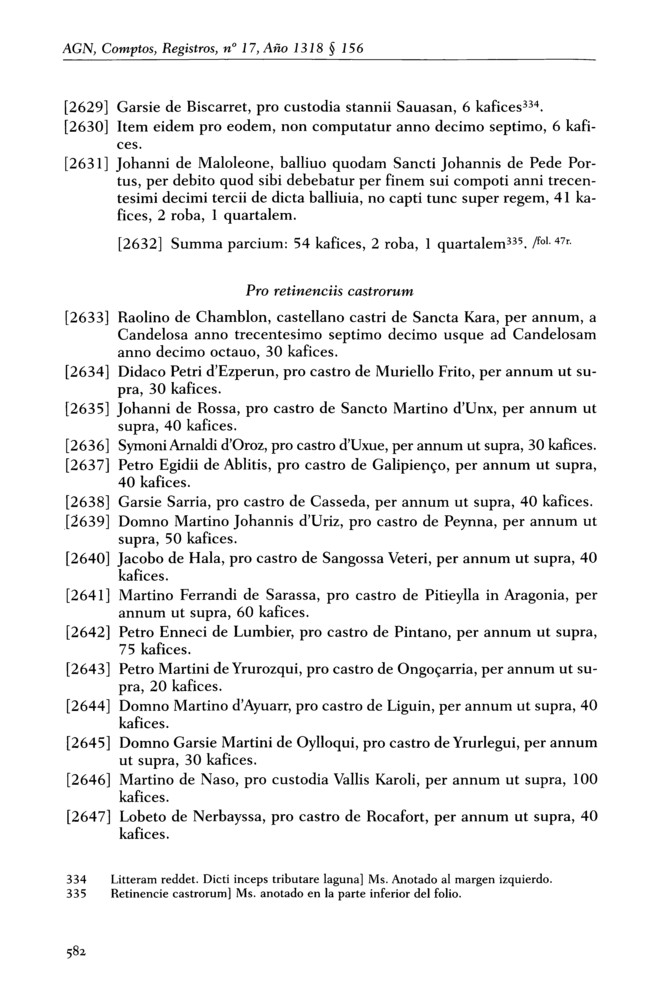 AGN, Comptos, Registros, nº 17, Año 1318 § 156

[2629] Garsie de Biscarret, pro custodia stannii Sauasan, 6 kafices$^{334}$.
[2630] Item eidem pro eodem, non computatur anno decimo septimo, 6 kafices.
[2631] Johanni de Maloleone, balliuo quodam Sancti Johannis de Pede Portus, per debito quod sibi debebatur per finem sui compoti anni trecentesimi decimi tercii de dicta balliuia, no capti tunc super regem, 41 kafices, 2 roba, 1 quartalem.

[2632] Summa parcium: 54 kafices, 2 roba, 1 quartalem$^{335}$. /fol. 47r.

Pro retinenciis castrorum

[2633] Raolino de Chamblon, castellano castri de Sancta Kara, per annum, a Candelosa anno trecentesimo septimo decimo usque ad Candelosam anno decimo octauo, 30 kafices.
[2634] Didaco Petri d'Ezperun, pro castro de Muriello Frito, per annum ut supra, 30 kafices.
[2635] Johanni de Rossa, pro castro de Sancto Martino d'Unx, per annum ut supra, 40 kafices.
[2636] Symoni Arnaldi d'Oroz, pro castro d'Uxue, per annum ut supra, 30 kafices.
[2637] Petro Egidii de Ablitis, pro castro de Galipienço, per annum ut supra, 40 kafices.
[2638] Garsie Sarria, pro castro de Casseda, per annum ut supra, 40 kafices.
[2639] Domno Martino Johannis d'Uriz, pro castro de Peynna, per annum ut supra, 50 kafices.
[2640] Jacobo de Hala, pro castro de Sangossa Veteri, per annum ut supra, 40 kafices.
[2641] Martino Ferrandi de Sarassa, pro castro de Pitieylla in Aragonia, per annum ut supra, 60 kafices.
[2642] Petro Enneci de Lumbier, pro castro de Pintano, per annum ut supra, 75 kafices.
[2643] Petro Martini de Yrurozqui, pro castro de Ongoçarria, per annum ut supra, 20 kafices.
[2644] Domno Martino d'Ayuarr, pro castro de Liguin, per annum ut supra, 40 kafices.
[2645] Domno Garsie Martini de Oylloqui, pro castro de Yrurlegui, per annum ut supra, 30 kafices.
[2646] Martino de Naso, pro custodia Vallis Karoli, per annum ut supra, 100 kafices.
[2647] Lobeto de Nerbayssa, pro castro de Rocafort, per annum ut supra, 40 kafices.

334 Litteram reddet. Dicti inceps tributare laguna] Ms. Anotado al margen izquierdo.
335 Retinencie castrorum] Ms. anotado en la parte inferior del folio.

582